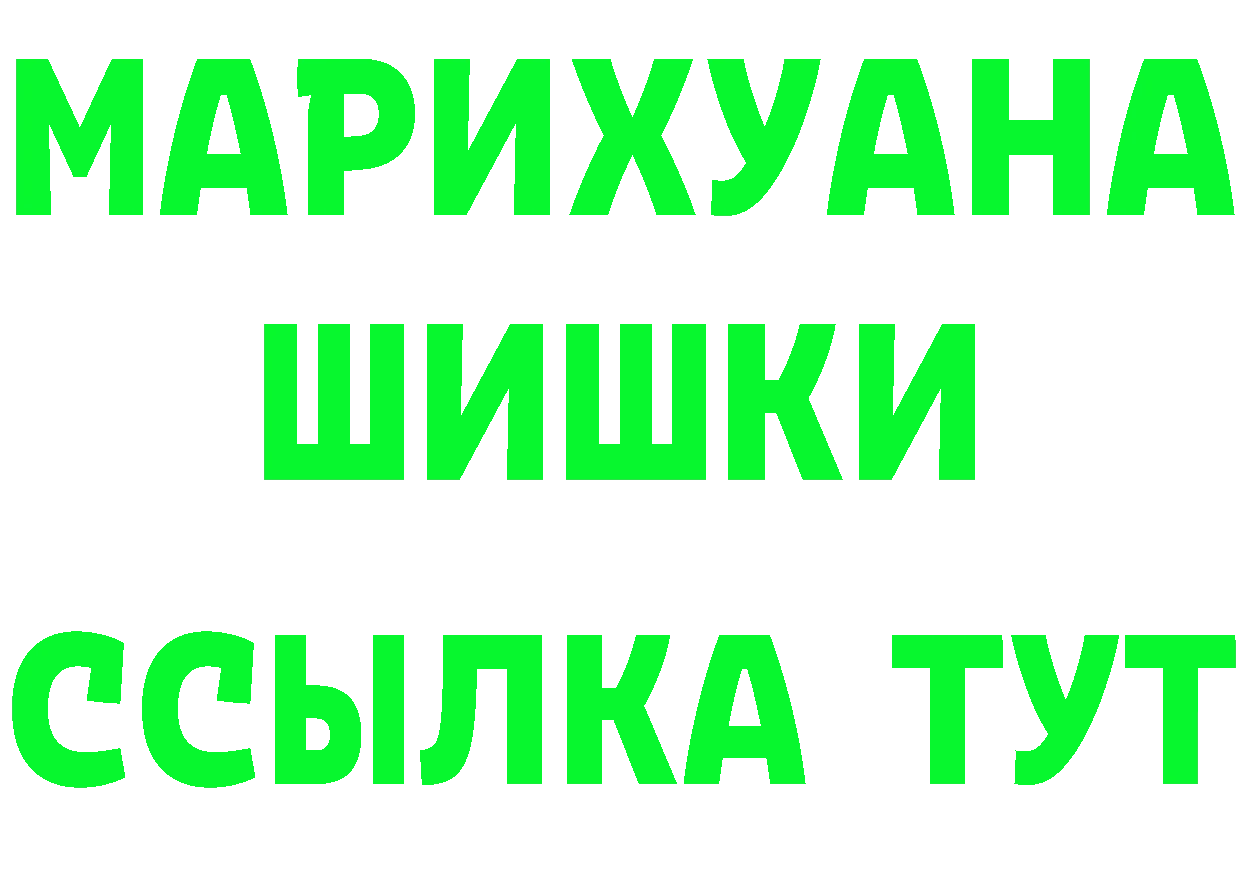 МАРИХУАНА
ШИШКИ
ССЫЛКА ТУТ